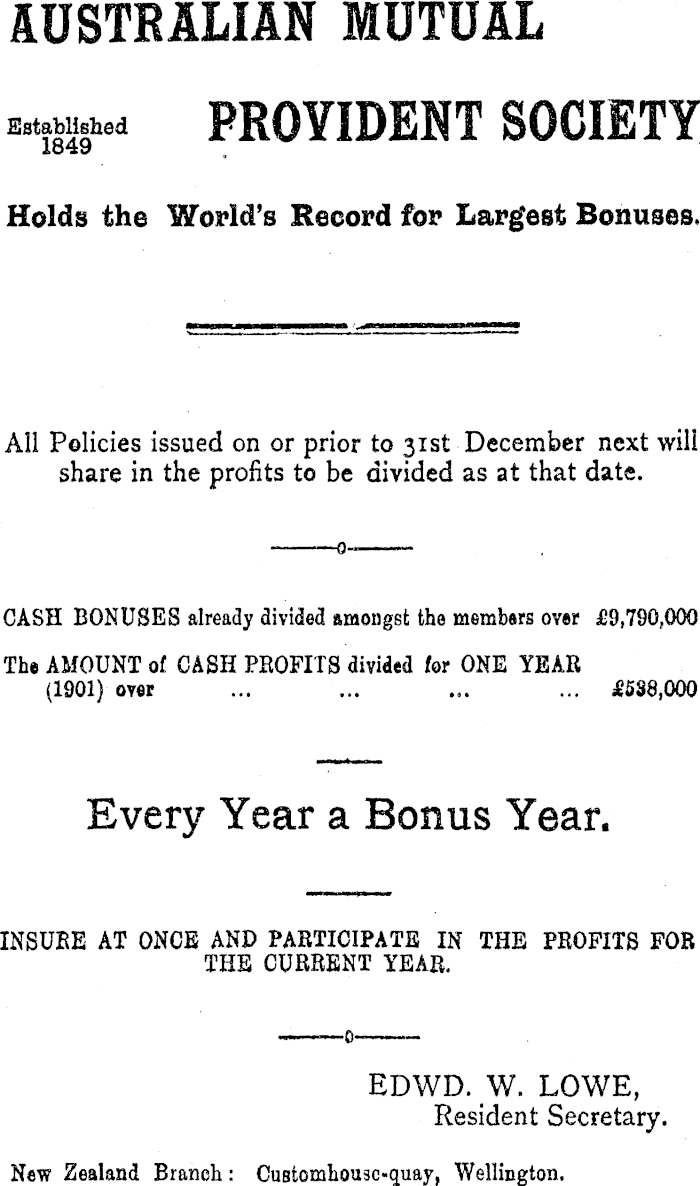 AUSTRALIAN MUTUAL

Established 1849

PROVIDENT SOCIETY

Holds the World's Record for Largest Bonuses.

All Policies issued on or prior to 31st December next will share in the profits to be divided as at that date.

CASH BONUSES already divided amongst the members over £9,790,000

The AMOUNT of CASH PROFITS divided for ONE YEAR (1901) over ... ... ... ... £538,000

Every Year a Bonus Year.

INSURE AT ONCE AND PARTICIPATE IN THE PROFITS FOR THE CURRENT YEAR.

EDWD. W. LOWE,
Resident Secretary.

New Zealand Branch: Customhouse-quay, Wellington.